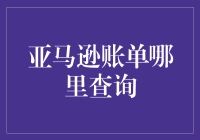 亚马逊账单哪里查询